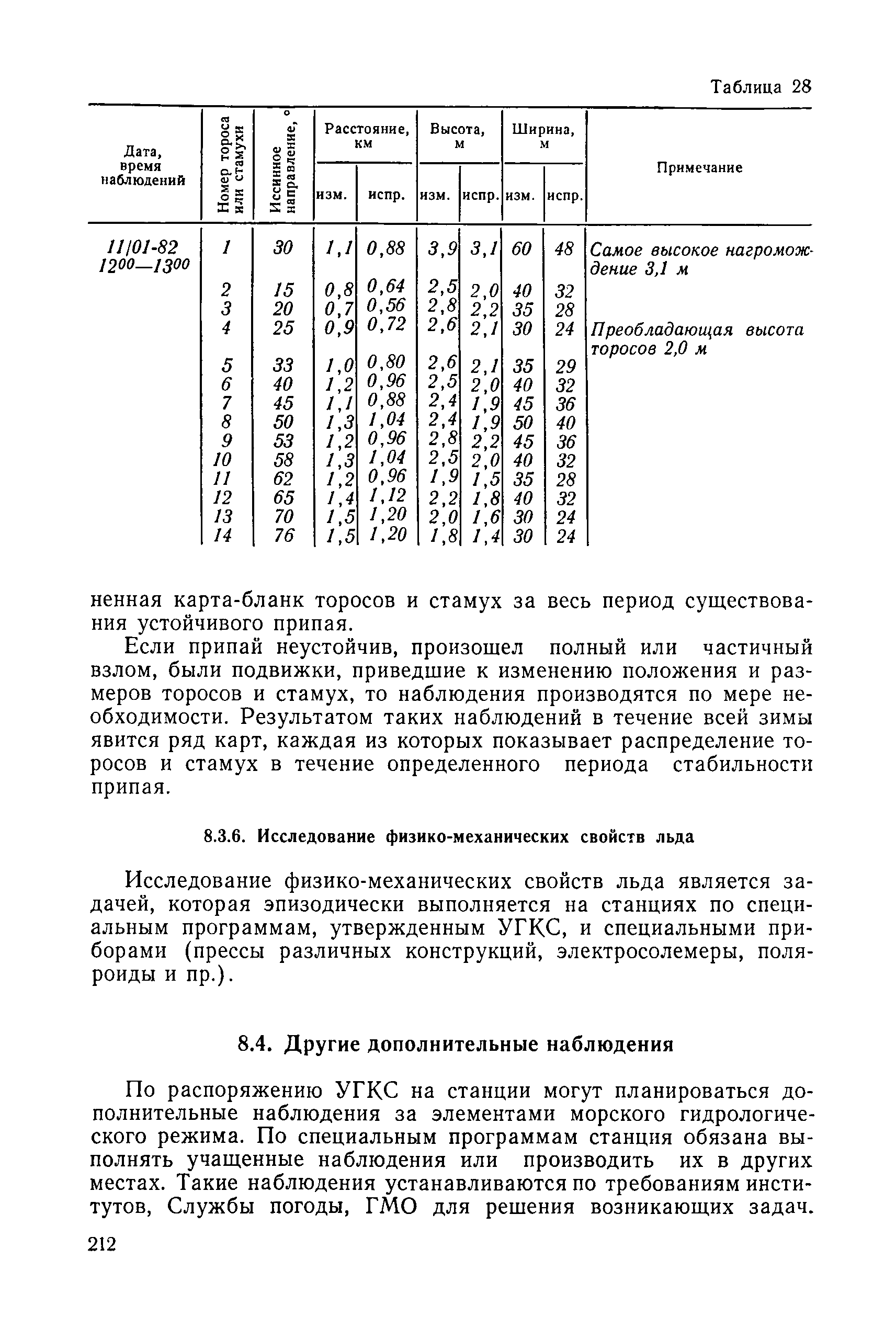 Таблица 28

| Дата, время наблюдений | Номер тороса или стамухи | Иссинное направление, ° | Расстояние, км изм. | Расстояние, км испр. | Высота, м изм. | Высота, м испр. | Ширина, м изм. | Ширина, м испр. | Примечание |
|---|---|---|---|---|---|---|---|---|---|
| 11/01-82 $12^{00}$—$13^{00}$ | 1 | 30 | 1,1 | 0,88 | 3,9 | 3,1 | 60 | 48 | Самое высокое нагромождение 3,1 м |
| | 2 | 15 | 0,8 | 0,64 | 2,5 | 2,0 | 40 | 32 | |
| | 3 | 20 | 0,7 | 0,56 | 2,8 | 2,2 | 35 | 28 | |
| | 4 | 25 | 0,9 | 0,72 | 2,6 | 2,1 | 30 | 24 | Преобладающая высота торосов 2,0 м |
| | 5 | 33 | 1,0 | 0,80 | 2,6 | 2,1 | 35 | 29 | |
| | 6 | 40 | 1,2 | 0,96 | 2,5 | 2,0 | 40 | 32 | |
| | 7 | 45 | 1,1 | 0,88 | 2,4 | 1,9 | 45 | 36 | |
| | 8 | 50 | 1,3 | 1,04 | 2,4 | 1,9 | 50 | 40 | |
| | 9 | 53 | 1,2 | 0,96 | 2,8 | 2,2 | 45 | 36 | |
| | 10 | 58 | 1,3 | 1,04 | 2,5 | 2,0 | 40 | 32 | |
| | 11 | 62 | 1,2 | 0,96 | 1,9 | 1,5 | 35 | 28 | |
| | 12 | 65 | 1,4 | 1,12 | 2,2 | 1,8 | 40 | 32 | |
| | 13 | 70 | 1,5 | 1,20 | 2,0 | 1,6 | 30 | 24 | |
| | 14 | 76 | 1,5 | 1,20 | 1,8 | 1,4 | 30 | 24 | |

ненная карта-бланк торосов и стамух за весь период существования устойчивого припая.

Если припай неустойчив, произошел полный или частичный взлом, были подвижки, приведшие к изменению положения и размеров торосов и стамух, то наблюдения производятся по мере необходимости. Результатом таких наблюдений в течение всей зимы явится ряд карт, каждая из которых показывает распределение торосов и стамух в течение определенного периода стабильности припая.

8.3.6. Исследование физико-механических свойств льда

Исследование физико-механических свойств льда является задачей, которая эпизодически выполняется на станциях по специальным программам, утвержденным УГКС, и специальными приборами (прессы различных конструкций, электросолемеры, поляроиды и пр.).

8.4. Другие дополнительные наблюдения

По распоряжению УГКС на станции могут планироваться дополнительные наблюдения за элементами морского гидрологического режима. По специальным программам станция обязана выполнять учащенные наблюдения или производить их в других местах. Такие наблюдения устанавливаются по требованиям институтов, Службы погоды, ГМО для решения возникающих задач.

212